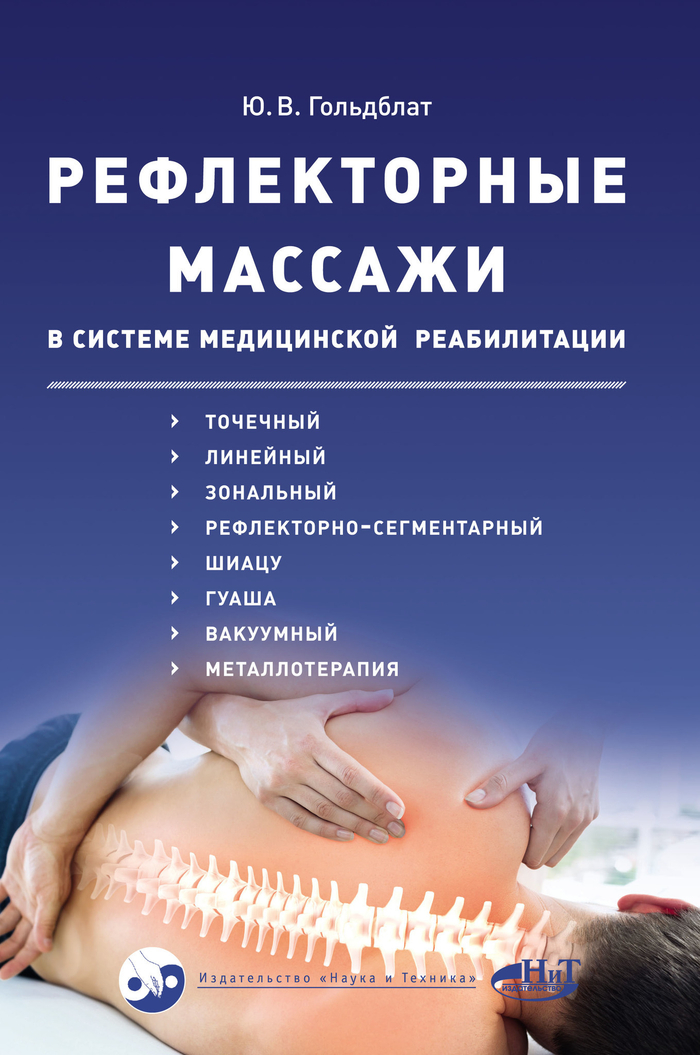 Ю. В. Гольдблат

РЕФЛЕКТОРНЫЕ МАССАЖИ

В СИСТЕМЕ МЕДИЦИНСКОЙ РЕАБИЛИТАЦИИ

› ТОЧЕЧНЫЙ
› ЛИНЕЙНЫЙ
› ЗОНАЛЬНЫЙ
› РЕФЛЕКТОРНО-СЕГМЕНТАРНЫЙ
› ШИАЦУ
› ГУАША
› ВАКУУМНЫЙ
› МЕТАЛЛОТЕРАПИЯ

Издательство «Наука и Техника»

НиТ
ИЗДАТЕЛЬСТВО